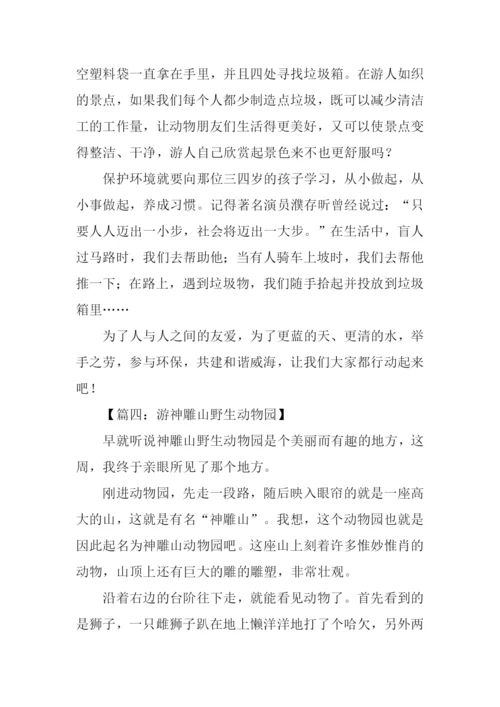 空塑料袋一直拿在手里，并且四处寻找垃圾箱。在游人如织的景点，如果我们每个人都少制造点垃圾，既可以减少清洁工的工作量，让动物朋友们生活得更美好，又可以使景点变得整洁、干净，游人自己欣赏起景色来不也更舒服吗？

保护环境就要向那位三四岁的孩子学习，从小做起，从小事做起，养成习惯。记得著名演员濮存昕曾经说过：“只要人人迈出一小步，社会将迈出一大步。”在生活中，盲人过马路时，我们去帮助他；当有人骑车上坡时，我们去帮他推一下；在路上，遇到垃圾物，我们随手拾起并投放到垃圾箱里……

为了人与人之间的友爱，为了更蓝的天、更清的水，举手之劳，参与环保，共建和谐威海，让我们大家都行动起来吧！

【篇四：游神雕山野生动物园】

早就听说神雕山野生动物园是个美丽而有趣的地方，这周，我终于亲眼所见了那个地方。

刚进动物园，先走一段路，随后映入眼帘的就是一座高大的山，这就是有名“神雕山”。我想，这个动物园也就是因此起名为神雕山动物园吧。这座山上刻着许多惟妙惟肖的动物，山顶上还有巨大的雕的雕塑，非常壮观。

沿着右边的台阶往下走，就能看见动物了。首先看到的是狮子，一只雌狮子趴在地上懒洋洋地打了个哈欠，另外两